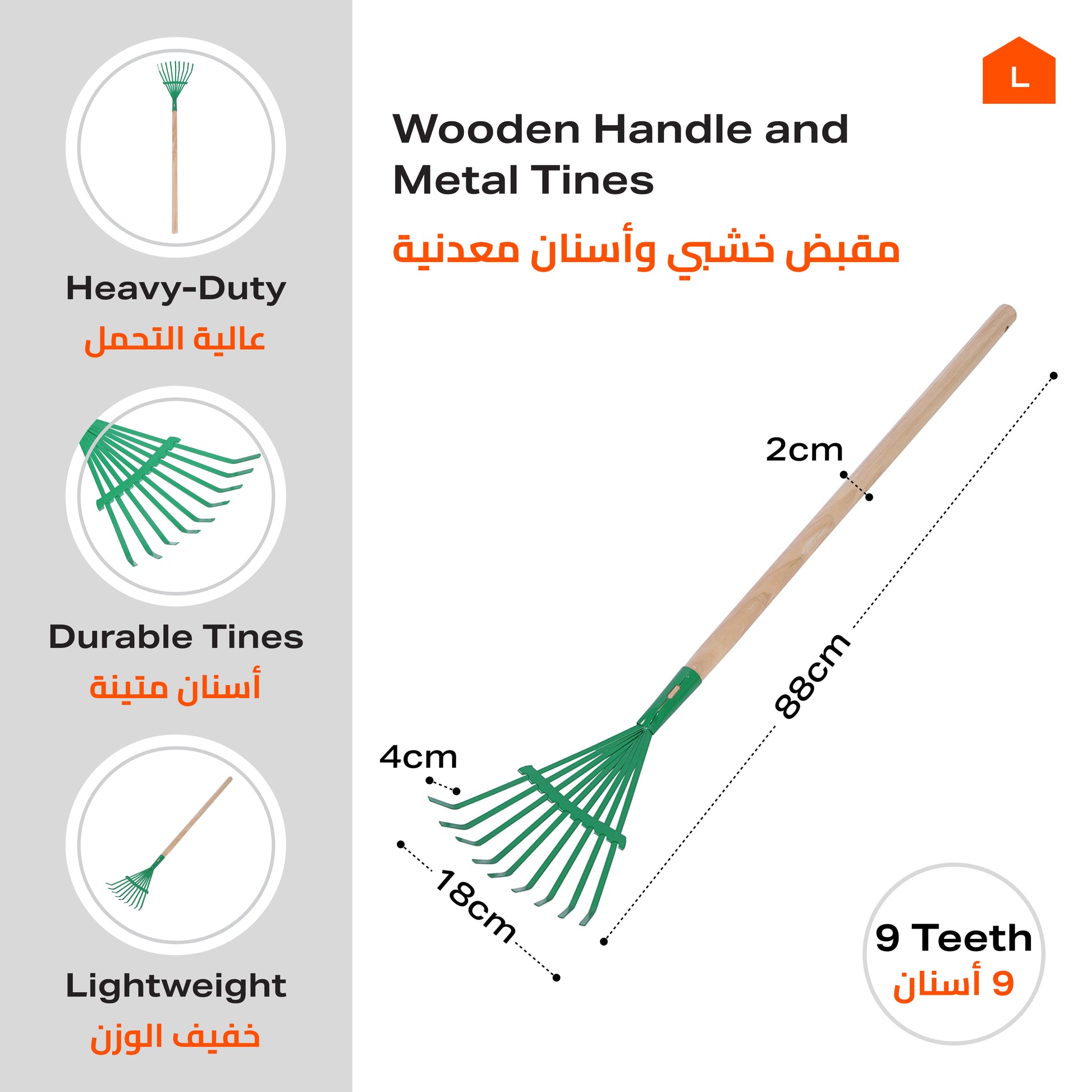 Heavy-Duty
عالية التحمل

Durable Tines
أسنان متينة

Lightweight
خفيف الوزن

L

Wooden Handle and Metal Tines
مقبض خشبي وأسنان معدنية

2cm

88cm

4cm

18cm

9 Teeth
9 أسنان